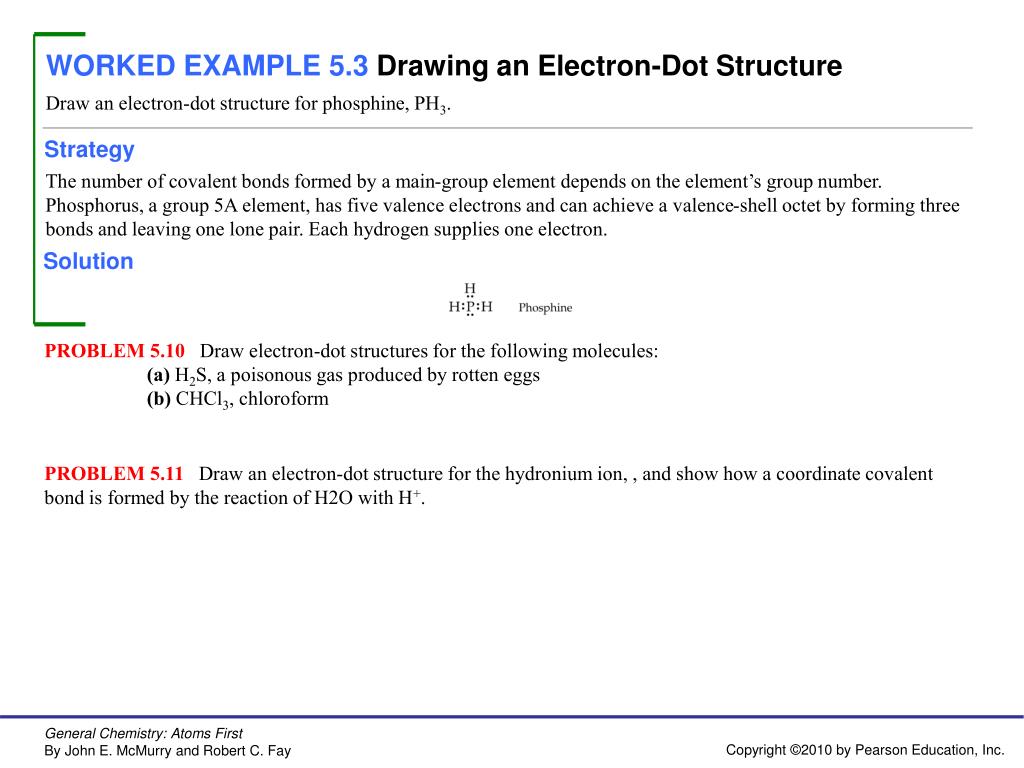 WORKED EXAMPLE 5.3 Drawing an Electron-Dot Structure

Draw an electron-dot structure for phosphine, $PH_3$.

Strategy

The number of covalent bonds formed by a main-group element depends on the element's group number. Phosphorus, a group 5A element, has five valence electrons and can achieve a valence-shell octet by forming three bonds and leaving one lone pair. Each hydrogen supplies one electron.

Solution

H
H:P:H
Phosphine

PROBLEM 5.10 Draw electron-dot structures for the following molecules:
(a) $H_2S$, a poisonous gas produced by rotten eggs
(b) $CHCl_3$, chloroform

PROBLEM 5.11 Draw an electron-dot structure for the hydronium ion, , and show how a coordinate covalent bond is formed by the reaction of H2O with $H^+$.

General Chemistry: Atoms First
By John E. McMurry and Robert C. Fay

Copyright ©2010 by Pearson Education, Inc.